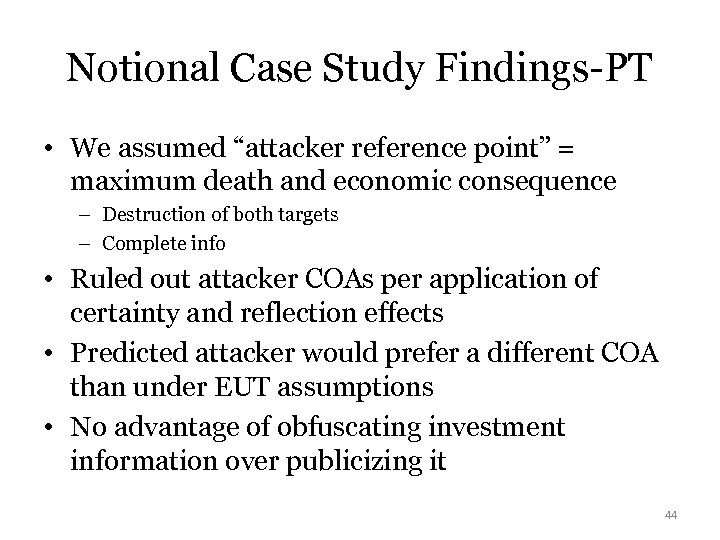 Notional Case Study Findings-PT

• We assumed “attacker reference point” = maximum death and economic consequence
  – Destruction of both targets
  – Complete info
• Ruled out attacker COAs per application of certainty and reflection effects
• Predicted attacker would prefer a different COA than under EUT assumptions
• No advantage of obfuscating investment information over publicizing it

44